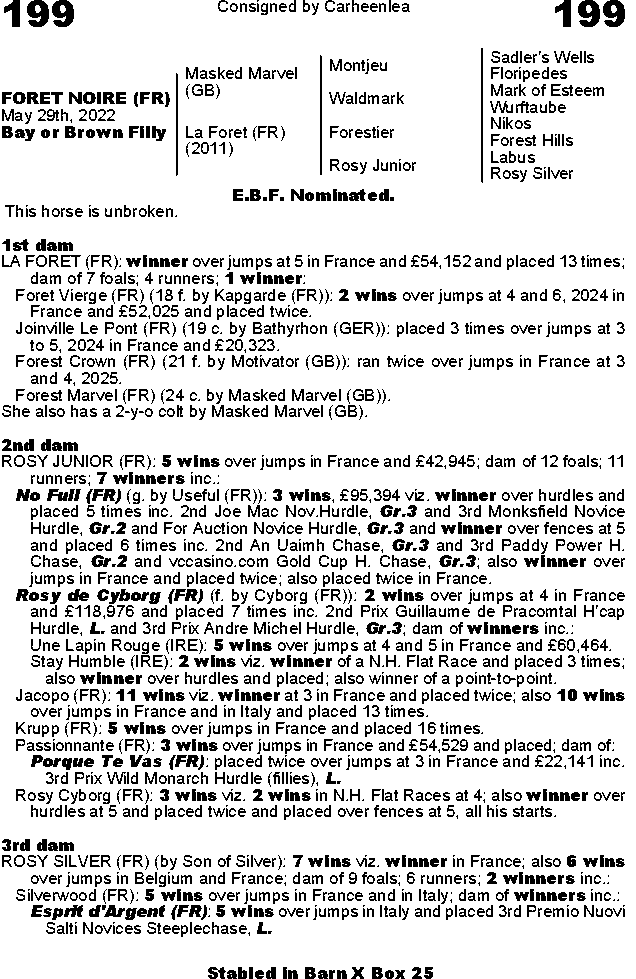 199

Consigned by Carheenlea

199

FORET NOIRE (FR)
May 29th, 2022
Bay or Brown Filly

Masked Marvel (GB)

La Foret (FR) (2011)

Montjeu

Waldmark

Forestier

Rosy Junior

Sadler's Wells
Floripedes
Mark of Esteem
Wurftaube
Nikos
Forest Hills
Labus
Rosy Silver

E.B.F. Nominated.

This horse is unbroken.

1st dam
LA FORET (FR): winner over jumps at 5 in France and £54,152 and placed 13 times; dam of 7 foals; 4 runners; 1 winner:
Foret Vierge (FR) (18 f. by Kapgarde (FR)): 2 wins over jumps at 4 and 6, 2024 in France and £52,025 and placed twice.
Joinville Le Pont (FR) (19 c. by Bathyrhon (GER)): placed 3 times over jumps at 3 to 5, 2024 in France and £20,323.
Forest Crown (FR) (21 f. by Motivator (GB)): ran twice over jumps in France at 3 and 4, 2025.
Forest Marvel (FR) (24 c. by Masked Marvel (GB)).
She also has a 2-y-o colt by Masked Marvel (GB).

2nd dam
ROSY JUNIOR (FR): 5 wins over jumps in France and £42,945; dam of 12 foals; 11 runners; 7 winners inc.:
No Full (FR) (g. by Useful (FR)): 3 wins, £95,394 viz. winner over hurdles and placed 5 times inc. 2nd Joe Mac Nov.Hurdle, Gr.3 and 3rd Monksfield Novice Hurdle, Gr.2 and For Auction Novice Hurdle, Gr.3 and winner over fences at 5 and placed 6 times inc. 2nd An Uaimh Chase, Gr.3 and 3rd Paddy Power H. Chase, Gr.2 and vccasino.com Gold Cup H. Chase, Gr.3; also winner over jumps in France and placed twice; also placed twice in France.
Rosy de Cyborg (FR) (f. by Cyborg (FR)): 2 wins over jumps at 4 in France and £118,976 and placed 7 times inc. 2nd Prix Guillaume de Pracomtal H'cap Hurdle, L. and 3rd Prix Andre Michel Hurdle, Gr.3; dam of winners inc.:
Une Lapin Rouge (IRE): 5 wins over jumps at 4 and 5 in France and £60,464.
Stay Humble (IRE): 2 wins viz. winner of a N.H. Flat Race and placed 3 times; also winner over hurdles and placed; also winner of a point-to-point.
Jacopo (FR): 11 wins viz. winner at 3 in France and placed twice; also 10 wins over jumps in France and in Italy and placed 13 times.
Krupp (FR): 5 wins over jumps in France and placed 16 times.
Passionnante (FR): 3 wins over jumps in France and £54,529 and placed; dam of:
Porque Te Vas (FR): placed twice over jumps at 3 in France and £22,141 inc. 3rd Prix Wild Monarch Hurdle (fillies), L.
Rosy Cyborg (FR): 3 wins viz. 2 wins in N.H. Flat Races at 4; also winner over hurdles at 5 and placed twice and placed over fences at 5, all his starts.

3rd dam
ROSY SILVER (FR) (by Son of Silver): 7 wins viz. winner in France; also 6 wins over jumps in Belgium and France; dam of 9 foals; 6 runners; 2 winners inc.:
Silverwood (FR): 5 wins over jumps in France and in Italy; dam of winners inc.:
Esprit d'Argent (FR): 5 wins over jumps in Italy and placed 3rd Premio Nuovi Salti Novices Steeplechase, L.

Stabled in Barn X Box 25